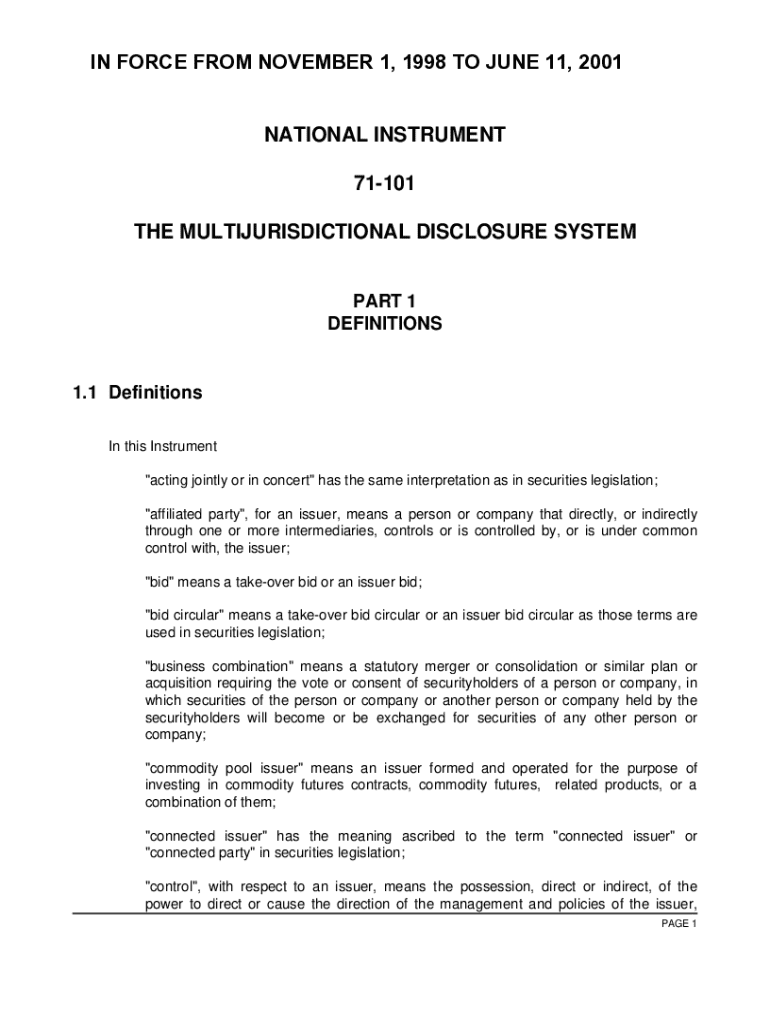 IN FORCE FROM NOVEMBER 1, 1998 TO JUNE 11, 2001

NATIONAL INSTRUMENT

71-101

THE MULTIJURISDICTIONAL DISCLOSURE SYSTEM

PART 1
DEFINITIONS

1.1 Definitions

In this Instrument

"acting jointly or in concert" has the same interpretation as in securities legislation;

"affiliated party", for an issuer, means a person or company that directly, or indirectly through one or more intermediaries, controls or is controlled by, or is under common control with, the issuer;

"bid" means a take-over bid or an issuer bid;

"bid circular" means a take-over bid circular or an issuer bid circular as those terms are used in securities legislation;

"business combination" means a statutory merger or consolidation or similar plan or acquisition requiring the vote or consent of securityholders of a person or company, in which securities of the person or company or another person or company held by the securityholders will become or be exchanged for securities of any other person or company;

"commodity pool issuer" means an issuer formed and operated for the purpose of investing in commodity futures contracts, commodity futures, related products, or a combination of them;

"connected issuer" has the meaning ascribed to the term "connected issuer" or "connected party" in securities legislation;

"control", with respect to an issuer, means the possession, direct or indirect, of the power to direct or cause the direction of the management and policies of the issuer,

PAGE 1